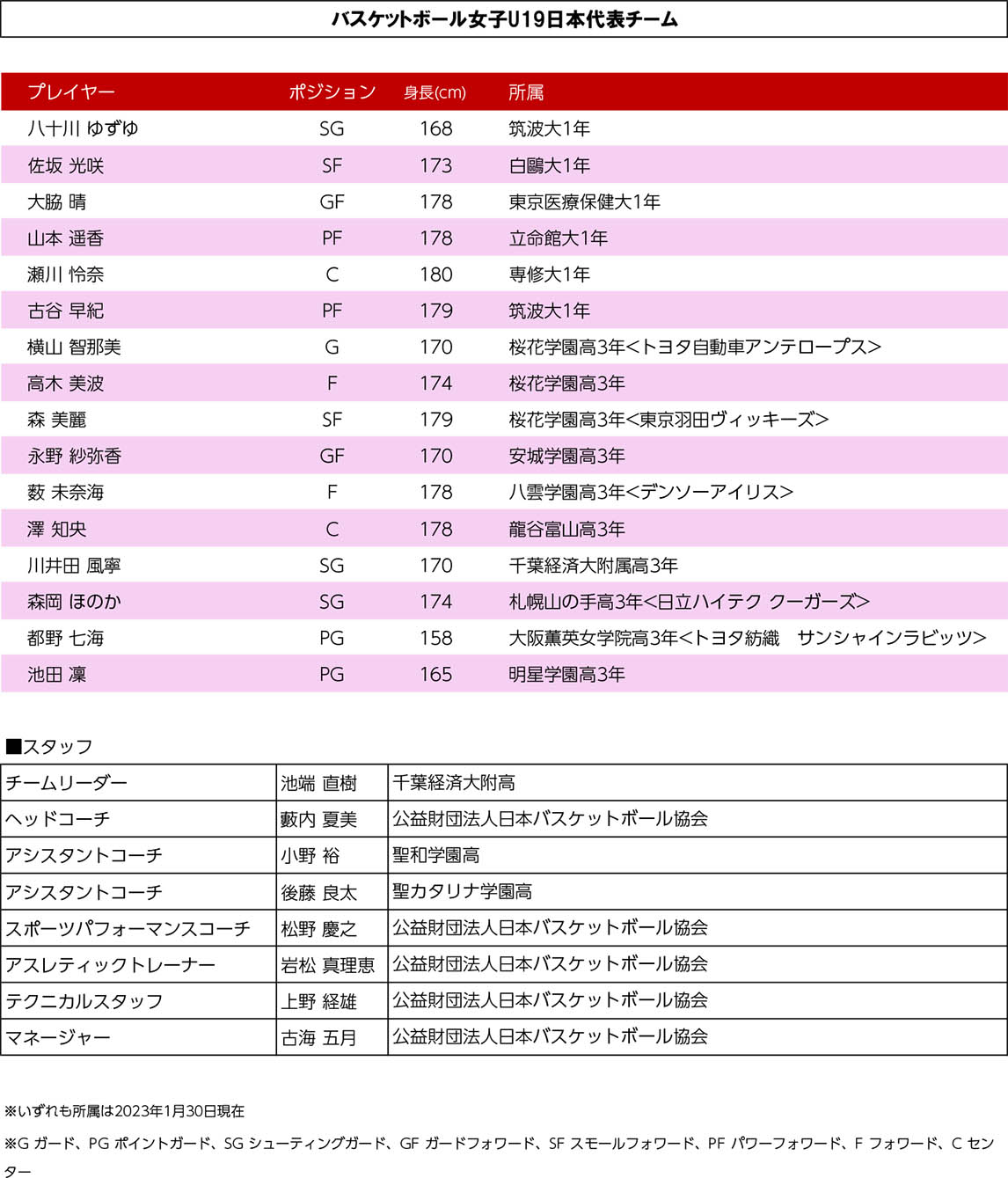 バスケットボール女子U19日本代表チーム

| プレイヤー | ポジション | 身長(cm) | 所属 |
|---|---|---|---|
| 八十川 ゆずゆ | SG | 168 | 筑波大1年 |
| 佐坂 光咲 | SF | 173 | 白鷗大1年 |
| 大脇 晴 | GF | 178 | 東京医療保健大1年 |
| 山本 遥香 | PF | 178 | 立命館大1年 |
| 瀬川 怜奈 | C | 180 | 専修大1年 |
| 古谷 早紀 | PF | 179 | 筑波大1年 |
| 横山 智那美 | G | 170 | 桜花学園高3年<トヨタ自動車アンテロープス> |
| 高木 美波 | F | 174 | 桜花学園高3年 |
| 森 美麗 | SF | 179 | 桜花学園高3年<東京羽田ヴィッキーズ> |
| 永野 紗弥香 | GF | 170 | 安城学園高3年 |
| 薮 未奈海 | F | 178 | 八雲学園高3年<デンソーアイリス> |
| 澤 知央 | C | 178 | 龍谷富山高3年 |
| 川井田 風寧 | SG | 170 | 千葉経済大附属高3年 |
| 森岡 ほのか | SG | 174 | 札幌山の手高3年<日立ハイテク クーガーズ> |
| 都野 七海 | PG | 158 | 大阪薫英女学院高3年<トヨタ紡織 サンシャインラビッツ> |
| 池田 凜 | PG | 165 | 明星学園高3年 |

■スタッフ

| チームリーダー | 池端 直樹 | 千葉経済大附高 |
|---|---|---|
| ヘッドコーチ | 藪内 夏美 | 公益財団法人日本バスケットボール協会 |
| アシスタントコーチ | 小野 裕 | 聖和学園高 |
| アシスタントコーチ | 後藤 良太 | 聖カタリナ学園高 |
| スポーツパフォーマンスコーチ | 松野 慶之 | 公益財団法人日本バスケットボール協会 |
| アスレティックトレーナー | 岩松 真理恵 | 公益財団法人日本バスケットボール協会 |
| テクニカルスタッフ | 上野 経雄 | 公益財団法人日本バスケットボール協会 |
| マネージャー | 古海 五月 | 公益財団法人日本バスケットボール協会 |

※いずれも所属は2023年1月30日現在

※G ガード、PG ポイントガード、SG シューティングガード、GF ガードフォワード、SF スモールフォワード、PF パワーフォワード、F フォワード、C センター